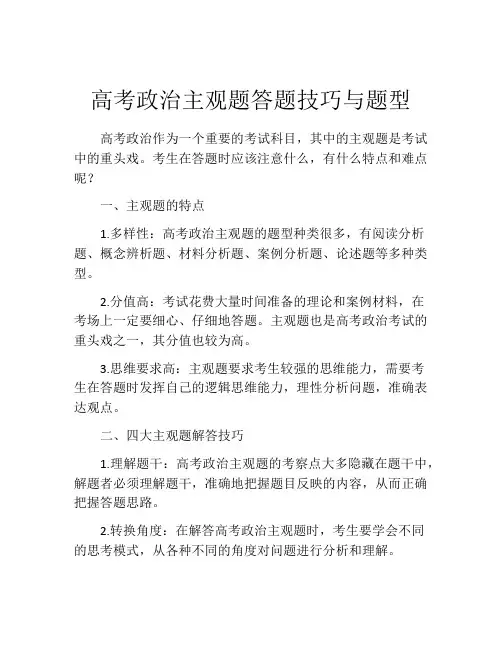 高考政治主观题答题技巧与题型

高考政治作为一个重要的考试科目，其中的主观题是考试中的重头戏。考生在答题时应该注意什么，有什么特点和难点呢？

一、主观题的特点

1.多样性：高考政治主观题的题型种类很多，有阅读分析题、概念辨析题、材料分析题、案例分析题、论述题等多种类型。

2.分值高：考试花费大量时间准备的理论和案例材料，在考场上一定要细心、仔细地答题。主观题也是高考政治考试的重头戏之一，其分值也较为高。

3.思维要求高：主观题要求考生较强的思维能力，需要考生在答题时发挥自己的逻辑思维能力，理性分析问题，准确表达观点。

二、四大主观题解答技巧

1.理解题干：高考政治主观题的考察点大多隐藏在题干中，解题者必须理解题干，准确地把握题目反映的内容，从而正确把握答题思路。

2.转换角度：在解答高考政治主观题时，考生要学会不同的思考模式，从各种不同的角度对问题进行分析和理解。